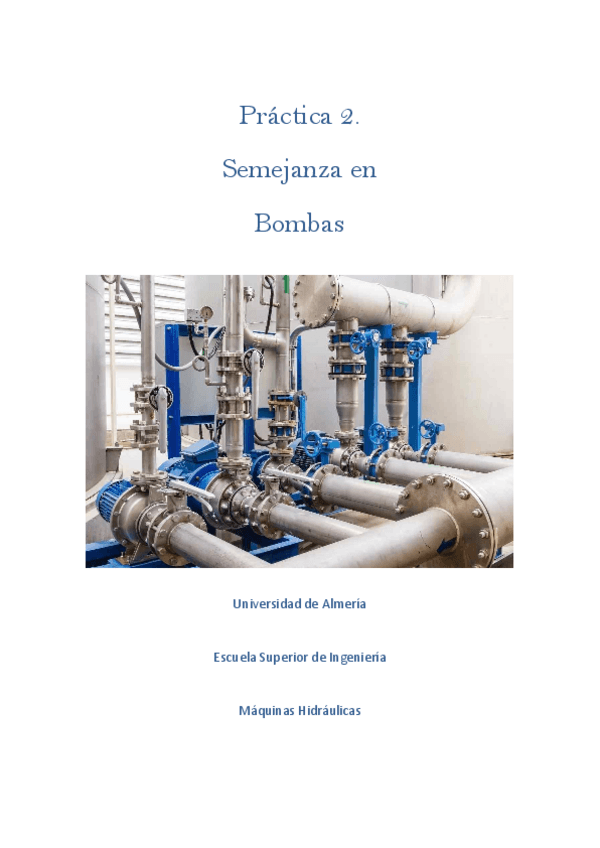 Práctica 2.

Semejanza en

Bombas

Universidad de Almería

Escuela Superior de Ingeniería

Máquinas Hidráulicas